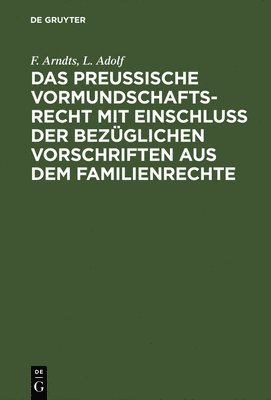 DE GRUYTER

F. Arndts, L. Adolf

DAS PREUSSISCHE VORMUNDSCHAFTSRECHT MIT EINSCHLUSS DER BEZÜGLICHEN VORSCHRIFTEN AUS DEM FAMILIENRECHTE

DE G